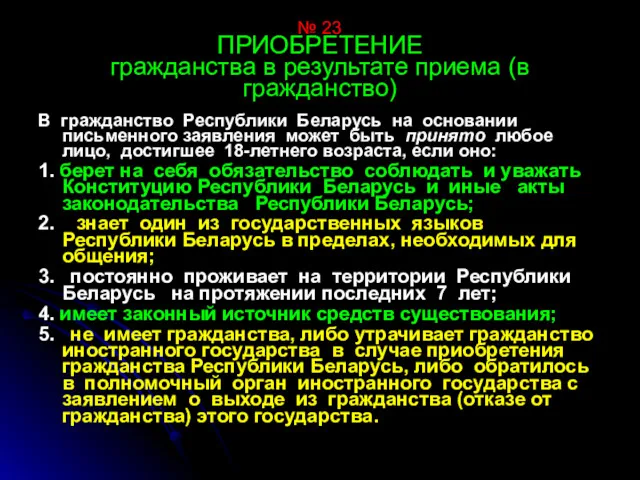 № 23
ПРИОБРЕТЕНИЕ
гражданства в результате приема (в гражданство)

В гражданство Республики Беларусь на основании письменного заявления может быть принято любое лицо, достигшее 18-летнего возраста, если оно:

1. берет на себя обязательство соблюдать и уважать Конституцию Республики Беларусь и иные акты законодательства Республики Беларусь;

2. знает один из государственных языков Республики Беларусь в пределах, необходимых для общения;

3. постоянно проживает на территории Республики Беларусь на протяжении последних 7 лет;

4. имеет законный источник средств существования;

5. не имеет гражданства, либо утрачивает гражданство иностранного государства в случае приобретения гражданства Республики Беларусь, либо обратилось в полномочный орган иностранного государства с заявлением о выходе из гражданства (отказе от гражданства) этого государства.